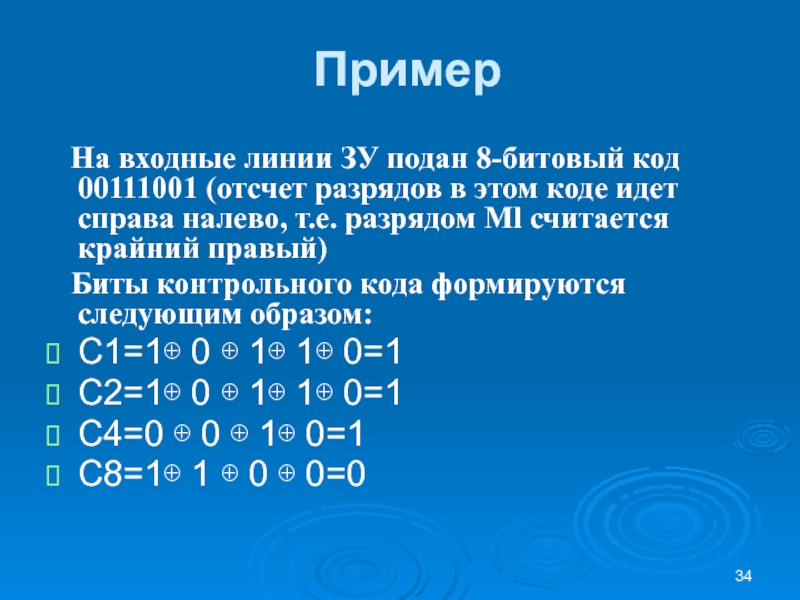 Пример

На входные линии ЗУ подан 8-битовый код 00111001 (отсчет разрядов в этом коде идет справа налево, т.е. разрядом Ml считается крайний правый)

Биты контрольного кода формируются следующим образом:

C1=1$\oplus$ 0 $\oplus$ 1$\oplus$ 1$\oplus$ 0=1

C2=1$\oplus$ 0 $\oplus$ 1$\oplus$ 1$\oplus$ 0=1

C4=0 $\oplus$ 0 $\oplus$ 1$\oplus$ 0=1

C8=1$\oplus$ 1 $\oplus$ 0 $\oplus$ 0=0

34